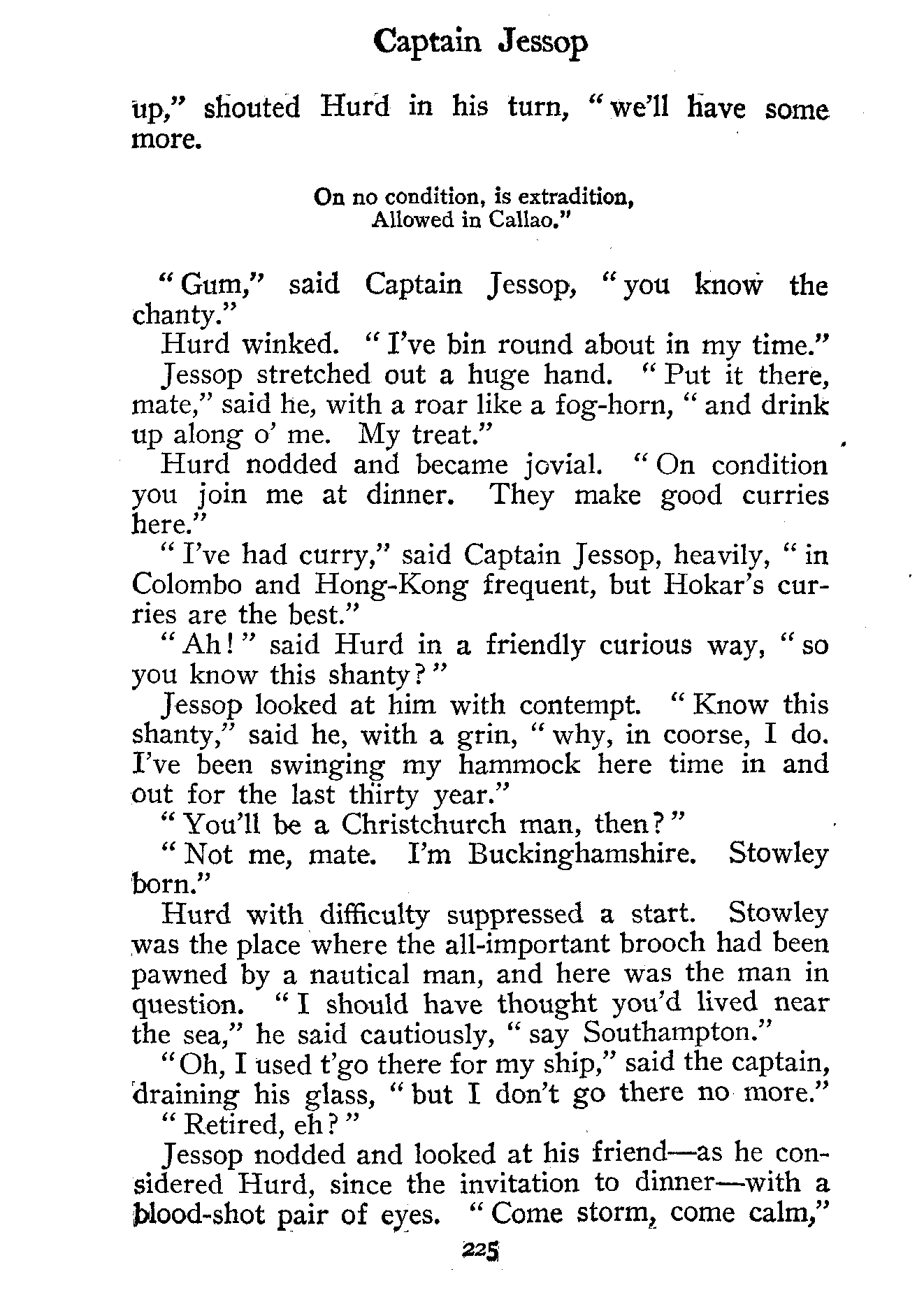 Captain Jessop

up," shouted Hurd in his turn, "we'll have some more.

On no condition, is extradition,
Allowed in Callao."

"Gum," said Captain Jessop, "you know the chanty."

Hurd winked. "I've bin round about in my time."

Jessop stretched out a huge hand. "Put it there, mate," said he, with a roar like a fog-horn, "and drink up along o' me. My treat."

Hurd nodded and became jovial. "On condition you join me at dinner. They make good curries here."

"I've had curry," said Captain Jessop, heavily, "in Colombo and Hong-Kong frequent, but Hokar's curries are the best."

"Ah!" said Hurd in a friendly curious way, "so you know this shanty?"

Jessop looked at him with contempt. "Know this shanty," said he, with a grin, "why, in coorse, I do. I've been swinging my hammock here time in and out for the last thirty year."

"You'll be a Christchurch man, then?"

"Not me, mate. I'm Buckinghamshire. Stowley born."

Hurd with difficulty suppressed a start. Stowley was the place where the all-important brooch had been pawned by a nautical man, and here was the man in question. "I should have thought you'd lived near the sea," he said cautiously, "say Southampton."

"Oh, I used t'go there for my ship," said the captain, draining his glass, "but I don't go there no more."

"Retired, eh?"

Jessop nodded and looked at his friend—as he considered Hurd, since the invitation to dinner—with a blood-shot pair of eyes. "Come storm, come calm,"

225